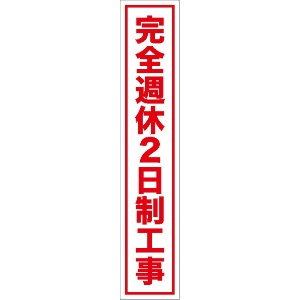 完全週休2日制工事